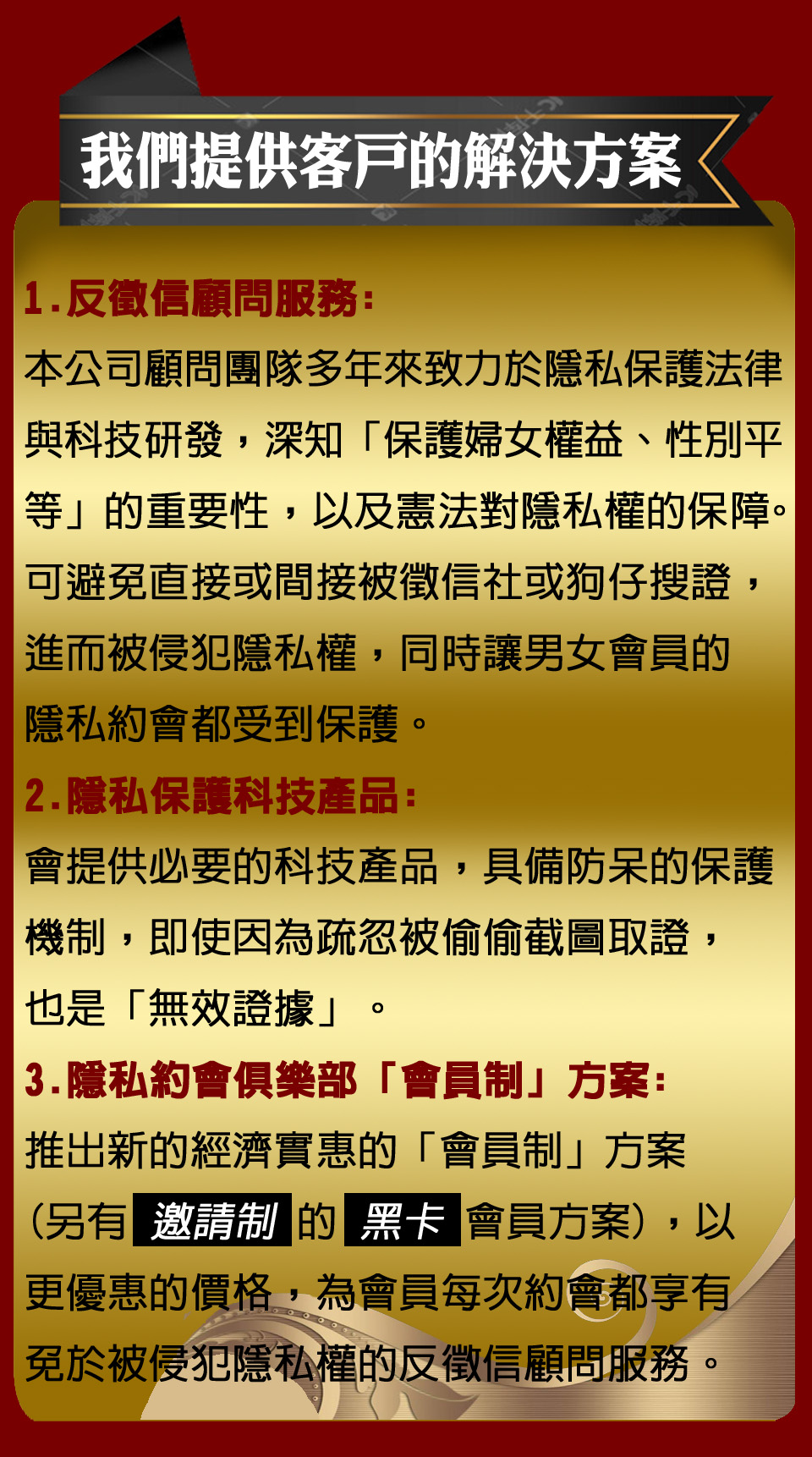 我們提供客戶的解決方案

1.反徵信顧問服務:

本公司顧問團隊多年來致力於隱私保護法律與科技研發，深知「保護婦女權益、性別平等」的重要性，以及憲法對隱私權的保障。可避免直接或間接被徵信社或狗仔搜證，進而被侵犯隱私權，同時讓男女會員的隱私約會都受到保護。

2.隱私保護科技產品:

會提供必要的科技產品，具備防呆的保護機制，即使因為疏忽被偷偷截圖取證，也是「無效證據」。

3.隱私約會俱樂部「會員制」方案:

推出新的經濟實惠的「會員制」方案(另有 邀請制 的 黑卡 會員方案)，以更優惠的價格，為會員每次約會都享有免於被侵犯隱私權的反徵信顧問服務。